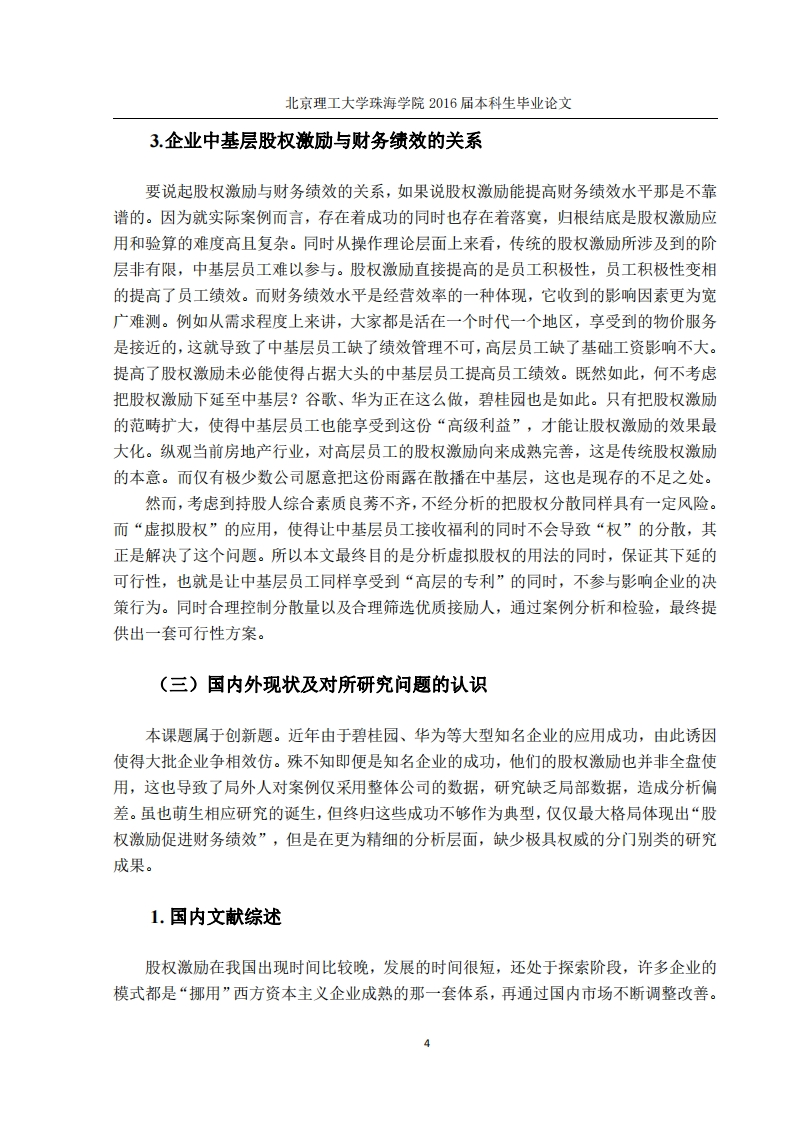 北京理工大学珠海学院 2016 届本科生毕业论文

3.企业中基层股权激励与财务绩效的关系

要说起股权激励与财务绩效的关系，如果说股权激励能提高财务绩效水平那是不靠谱的。因为就实际案例而言，存在着成功的同时也存在着落寞，归根结底是股权激励应用和验算的难度高且复杂。同时从操作理论层面上来看，传统的股权激励所涉及到的阶层非有限，中基层员工难以参与。股权激励直接提高的是员工积极性，员工积极性变相的提高了员工绩效。而财务绩效水平是经营效率的一种体现，它收到的影响因素更为宽广难测。例如从需求程度上来讲，大家都是活在一个时代一个地区，享受到的物价服务是接近的，这就导致了中基层员工缺了绩效管理不可，高层员工缺了基础工资影响不大。提高了股权激励未必能使得占据大头的中基层员工提高员工绩效。既然如此，何不考虑把股权激励下延至中基层？谷歌、华为正在这么做，碧桂园也是如此。只有把股权激励的范畴扩大，使得中基层员工也能享受到这份“高级利益”，才能让股权激励的效果最大化。纵观当前房地产行业，对高层员工的股权激励向来成熟完善，这是传统股权激励的本意。而仅有极少数公司愿意把这份雨露在散播在中基层，这也是现存的不足之处。

然而，考虑到持股人综合素质良莠不齐，不经分析的把股权分散同样具有一定风险。而“虚拟股权”的应用，使得让中基层员工接收福利的同时不会导致“权”的分散，其正是解决了这个问题。所以本文最终目的是分析虚拟股权的用法的同时，保证其下延的可行性，也就是让中基层员工同样享受到“高层的专利”的同时，不参与影响企业的决策行为。同时合理控制分散量以及合理筛选优质接励人，通过案例分析和检验，最终提供出一套可行性方案。

（三）国内外现状及对所研究问题的认识

本课题属于创新题。近年由于碧桂园、华为等大型知名企业的应用成功，由此诱因使得大批企业争相效仿。殊不知即便是知名企业的成功，他们的股权激励也并非全盘使用，这也导致了局外人对案例仅采用整体公司的数据，研究缺乏局部数据，造成分析偏差。虽也萌生相应研究的诞生，但终归这些成功不够作为典型，仅仅最大格局体现出“股权激励促进财务绩效”，但是在更为精细的分析层面，缺少极具权威的分门别类的研究成果。

1. 国内文献综述

股权激励在我国出现时间比较晚，发展的时间很短，还处于探索阶段，许多企业的模式都是“挪用”西方资本主义企业成熟的那一套体系，再通过国内市场不断调整改善。

4